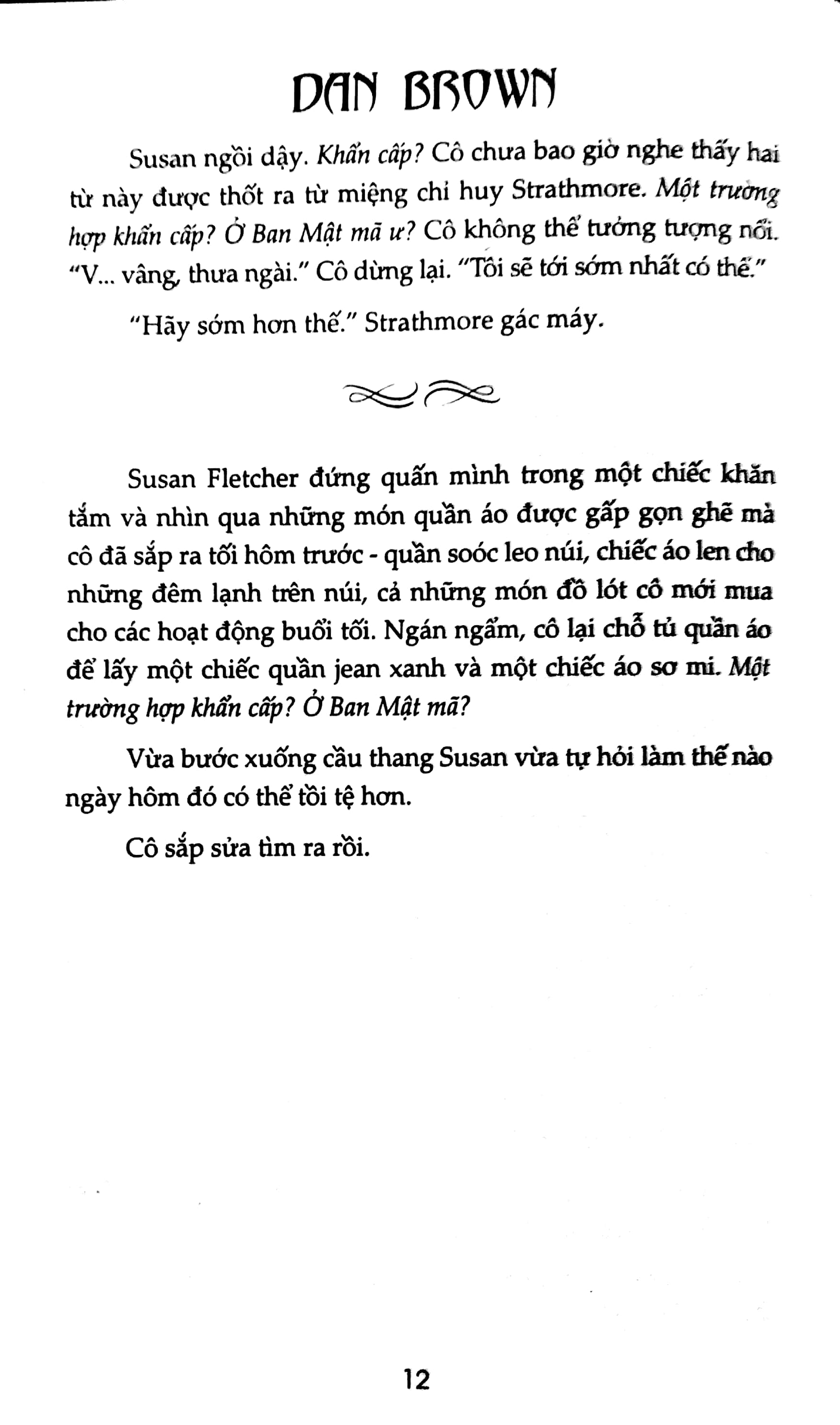 DAN BROWN

Susan ngồi dậy. Khẩn cấp? Cô chưa bao giờ nghe thấy hai từ này được thốt ra từ miệng chỉ huy Strathmore. Một trường hợp khẩn cấp? Ở Ban Mật mã ư? Cô không thể tưởng tượng nổi. "V... vâng, thưa ngài." Cô dừng lại. "Tôi sẽ tới sớm nhất có thể."

"Hãy sớm hơn thế." Strathmore gác máy.

Susan Fletcher đứng quấn mình trong một chiếc khăn tắm và nhìn qua những món quần áo được gấp gọn ghẽ mà cô đã sắp ra tối hôm trước - quần soóc leo núi, chiếc áo len cho những đêm lạnh trên núi, cả những món đồ lót cô mới mua cho các hoạt động buổi tối. Ngán ngẩm, cô lại chỗ tủ quần áo để lấy một chiếc quần jean xanh và một chiếc áo sơ mi. Một trường hợp khẩn cấp? Ở Ban Mật mã?

Vừa bước xuống cầu thang Susan vừa tự hỏi làm thế nào ngày hôm đó có thể tồi tệ hơn.

Cô sắp sửa tìm ra rồi.

12